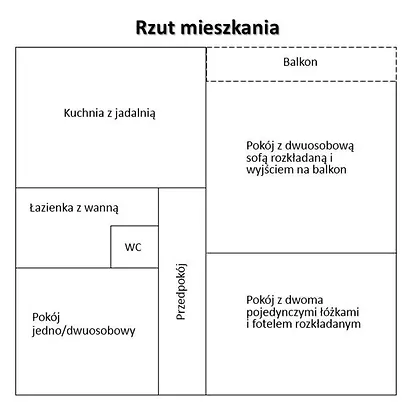 Rzut mieszkania

Balkon

Kuchnia z jadalnią

Pokój z dwuosobową sofą rozkładaną i wyjściem na balkon

Łazienka z wanną

WC

Przedpokój

Pokój jedno/dwuosobowy

Pokój z dwoma pojedynczymi łóżkami i fotelem rozkładanym